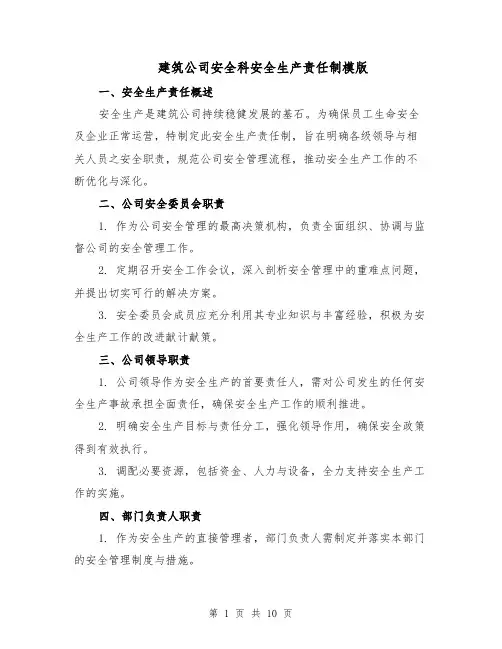 建筑公司安全科安全生产责任制模版

一、安全生产责任概述

安全生产是建筑公司持续稳健发展的基石。为确保员工生命安全及企业正常运营，特制定此安全生产责任制，旨在明确各级领导与相关人员之安全职责，规范公司安全管理流程，推动安全生产工作的不断优化与深化。

二、公司安全委员会职责

1. 作为公司安全管理的最高决策机构，负责全面组织、协调与监督公司的安全管理工作。

2. 定期召开安全工作会议，深入剖析安全管理中的重难点问题，并提出切实可行的解决方案。

3. 安全委员会成员应充分利用其专业知识与丰富经验，积极为安全生产工作的改进献计献策。

三、公司领导职责

1. 公司领导作为安全生产的首要责任人，需对公司发生的任何安全生产事故承担全面责任，确保安全生产工作的顺利推进。

2. 明确安全生产目标与责任分工，强化领导作用，确保安全政策得到有效执行。

3. 调配必要资源，包括资金、人力与设备，全力支持安全生产工作的实施。

四、部门负责人职责

1. 作为安全生产的直接管理者，部门负责人需制定并落实本部门的安全管理制度与措施。

第 1 页 共 10 页